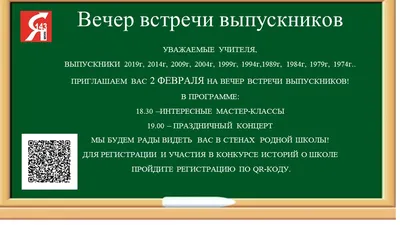 Я 143

Вечер встречи выпускников

УВАЖАЕМЫЕ УЧИТЕЛЯ,

ВЫПУСКНИКИ 2019г, 2014г, 2009г, 2004г, 1999г, 1994г,1989г, 1984г, 1979г, 1974г..

ПРИГЛАШАЕМ ВАС 2 ФЕВРАЛЯ НА ВЕЧЕР ВСТРЕЧИ ВЫПУСКНИКОВ!

В ПРОГРАММЕ:

18.30 –ИНТЕРЕСНЫЕ МАСТЕР-КЛАССЫ

19.00 – ПРАЗДНИЧНЫЙ КОНЦЕРТ

МЫ БУДЕМ РАДЫ ВИДЕТЬ ВАС В СТЕНАХ РОДНОЙ ШКОЛЫ!

ДЛЯ РЕГИСТРАЦИИ И УЧАСТИЯ В КОНКУРСЕ ИСТОРИЙ О ШКОЛЕ

ПРОЙДИТЕ РЕГИСТРАЦИЮ ПО QR-КОДУ.